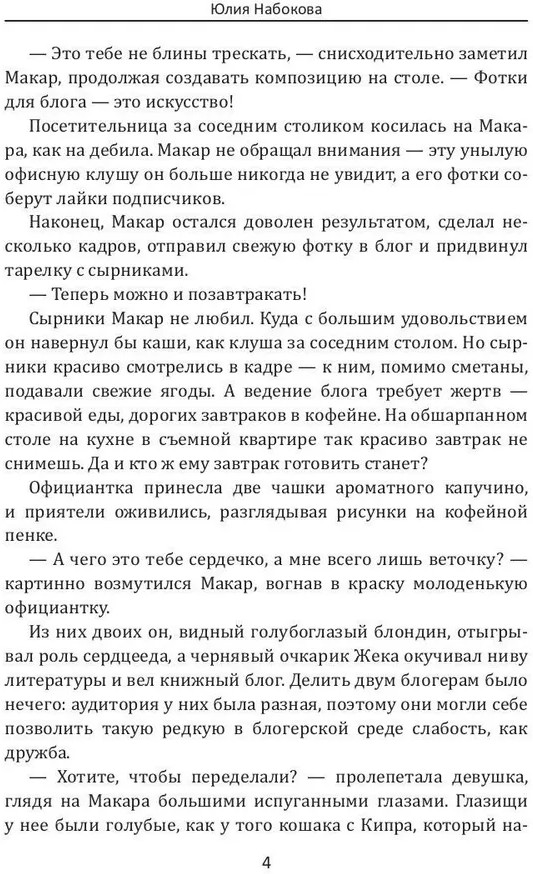 Юлия Набокова

— Это тебе не блины трескать, — снисходительно заметил Макар, продолжая создавать композицию на столе. — Фотки для блога — это искусство!

Посетительница за соседним столиком косилась на Макара, как на дебила. Макар не обращал внимания — эту унылую офисную клушу он больше никогда не увидит, а его фотки соберут лайки подписчиков.

Наконец, Макар остался доволен результатом, сделал несколько кадров, отправил свежую фотку в блог и придвинул тарелку с сырниками.

— Теперь можно и позавтракать!

Сырники Макар не любил. Куда с большим удовольствием он навернул бы каши, как клуша за соседним столом. Но сырники красиво смотрелись в кадре — к ним, помимо сметаны, подавали свежие ягоды. А ведение блога требует жертв — красивой еды, дорогих завтраков в кофейне. На обшарпанном столе на кухне в съемной квартире так красиво завтрак не снимешь. Да и кто ж ему завтрак готовить станет?

Официантка принесла две чашки ароматного капучино, и приятели оживились, разглядывая рисунки на кофейной пенке.

— А чего это тебе сердечко, а мне всего лишь веточку? — картинно возмутился Макар, вогнав в краску молоденькую официантку.

Из них двоих он, видный голубоглазый блондин, отыгрывал роль сердцееда, а чернявый очкарик Жека окучивал ниву литературы и вел книжный блог. Делить двум блогерам было нечего: аудитория у них была разная, поэтому они могли себе позволить такую редкую в блогерской среде слабость, как дружба.

— Хотите, чтобы переделали? — пролепетала девушка, глядя на Макара большими испуганными глазами. Глазищи у нее были голубые, как у того кошака с Кипра, который на-

4